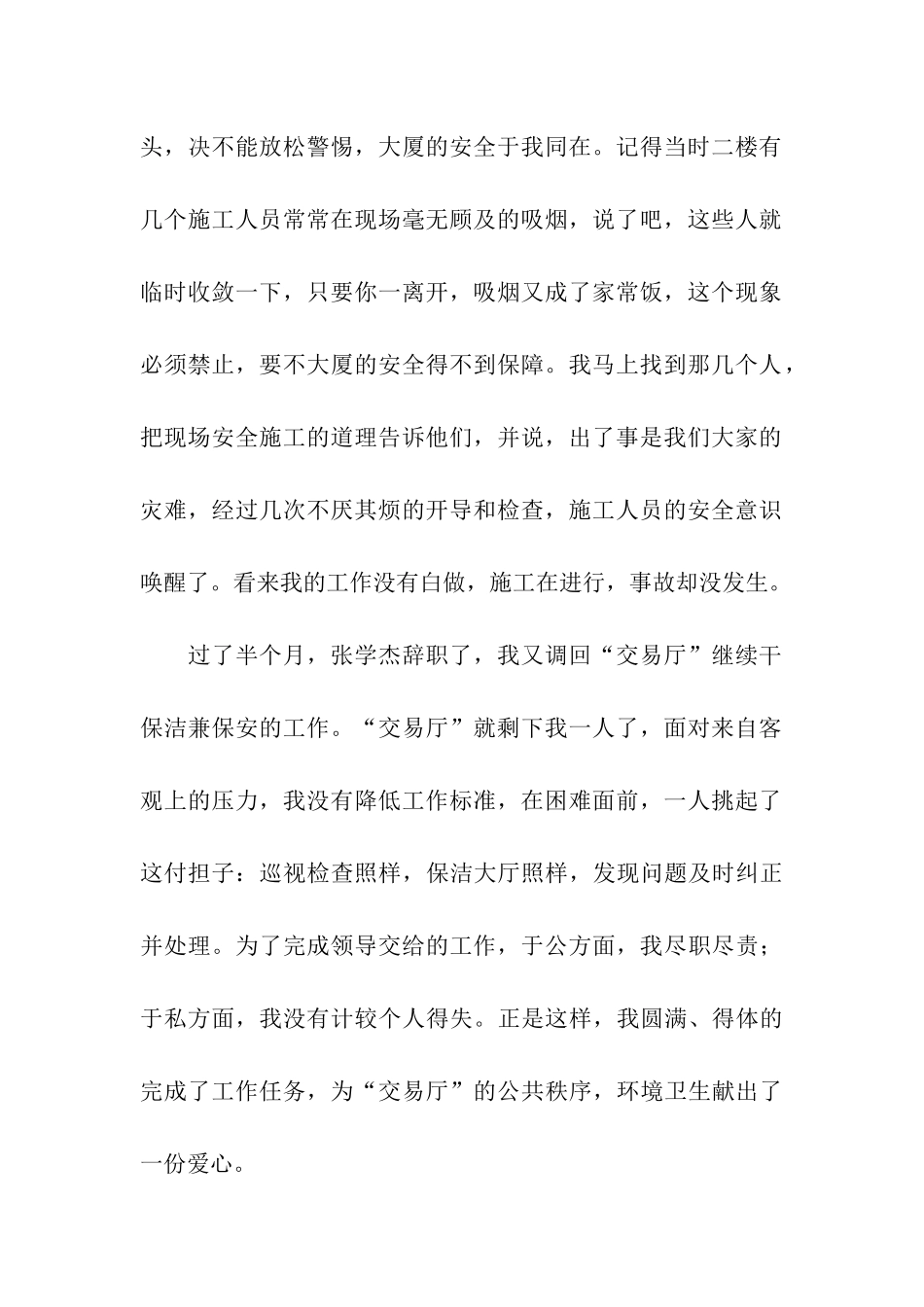 头，决不能放松警惕，大厦的安全于我同在。记得当时二楼有几个施工人员常常在现场毫无顾及的吸烟，说了吧，这些人就临时收敛一下，只要你一离开，吸烟又成了家常饭，这个现象必须禁止，要不大厦的安全得不到保障。我马上找到那几个人，把现场安全施工的道理告诉他们，并说，出了事是我们大家的灾难，经过几次不厌其烦的开导和检查，施工人员的安全意识唤醒了。看来我的工作没有白做，施工在进行，事故却没发生。

过了半个月，张学杰辞职了，我又调回“交易厅”继续干保洁兼保安的工作。“交易厅”就剩下我一人了，面对来自客观上的压力，我没有降低工作标准，在困难面前，一人挑起了这付担子：巡视检查照样，保洁大厅照样，发现问题及时纠正并处理。为了完成领导交给的工作，于公方面，我尽职尽责；于私方面，我没有计较个人得失。正是这样，我圆满、得体的完成了工作任务，为“交易厅”的公共秩序，环境卫生献出了一份爱心。